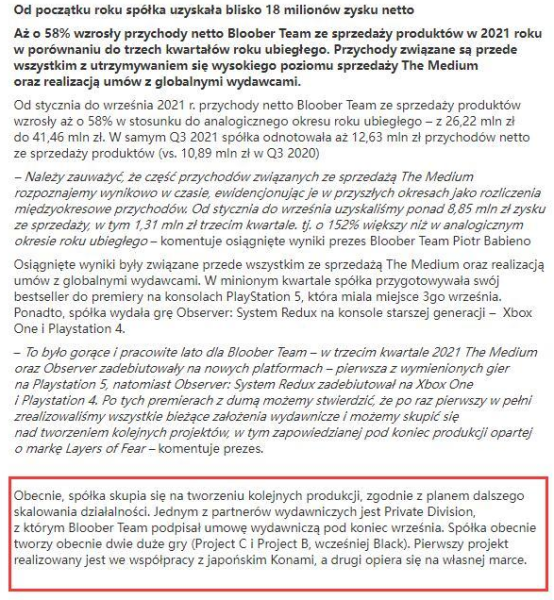 Od początku roku spółka uzyskała blisko 18 milionów zysku netto

Aż o 58% wzrosły przychody netto Bloober Team ze sprzedaży produktów w 2021 roku w porównaniu do trzech kwartałów roku ubiegłego. Przychody związane są przede wszystkim z utrzymywaniem się wysokiego poziomu sprzedaży The Medium oraz realizacją umów z globalnymi wydawcami.

Od stycznia do września 2021 r. przychody netto Bloober Team ze sprzedaży produktów wzrosły aż o 58% w stosunku do analogicznego okresu roku ubiegłego – z 26,22 mln zł do 41,46 mln zł. W samym Q3 2021 spółka odnotowała aż 12,63 mln zł przychodów netto ze sprzedaży produktów (vs. 10,89 mln zł w Q3 2020)

– Należy zauważyć, że część przychodów związanych ze sprzedażą The Medium rozpoznajemy wynikowo w czasie, ewidencjonując je w przyszłych okresach jako rozliczenia międzyokresowe przychodów. Od stycznia do września uzyskaliśmy ponad 8,85 mln zł zysku ze sprzedaży, w tym 1,31 mln zł trzecim kwartale. tj. o 152% większy niż w analogicznym okresie roku ubiegłego – komentuje osiągnięte wyniki prezes Bloober Team Piotr Babieno

Osiągnięte wyniki były związane przede wszystkim ze sprzedażą The Medium oraz realizacją umów z globalnymi wydawcami. W minionym kwartale spółka przygotowywała swój bestseller do premiery na konsolach PlayStation 5, która miala miejsce 3go września. Ponadto, spółka wydała grę Observer: System Redux na konsole starszej generacji – Xbox One i Playstation 4.

– To było gorące i pracowite lato dla Bloober Team – w trzecim kwartale 2021 The Medium oraz Observer zadebiutowały na nowych platformach – pierwsza z wymienionych gier na Playstation 5, natomiast Observer: System Redux zadebiutował na Xbox One i Playstation 4. Po tych premierach z dumą możemy stwierdzić, że po raz pierwszy w pełni zrealizowaliśmy wszystkie bieżące założenia wydawnicze i możemy skupić się nad tworzeniem kolejnych projektów, w tym zapowiedzianej pod koniec produkcji opartej o markę Layers of Fear – komentuje prezes.

Obecnie, spółka skupia się na tworzeniu kolejnych produkcji, zgodnie z planem dalszego skalowania działalności. Jednym z partnerów wydawniczych jest Private Division, z którym Bloober Team podpisał umowę wydawniczą pod koniec września. Spółka obecnie tworzy obecnie dwie duże gry (Project C i Project B, wcześniej Black). Pierwszy projekt realizowany jest we współpracy z japońskim Konami, a drugi opiera się na własnej marce.